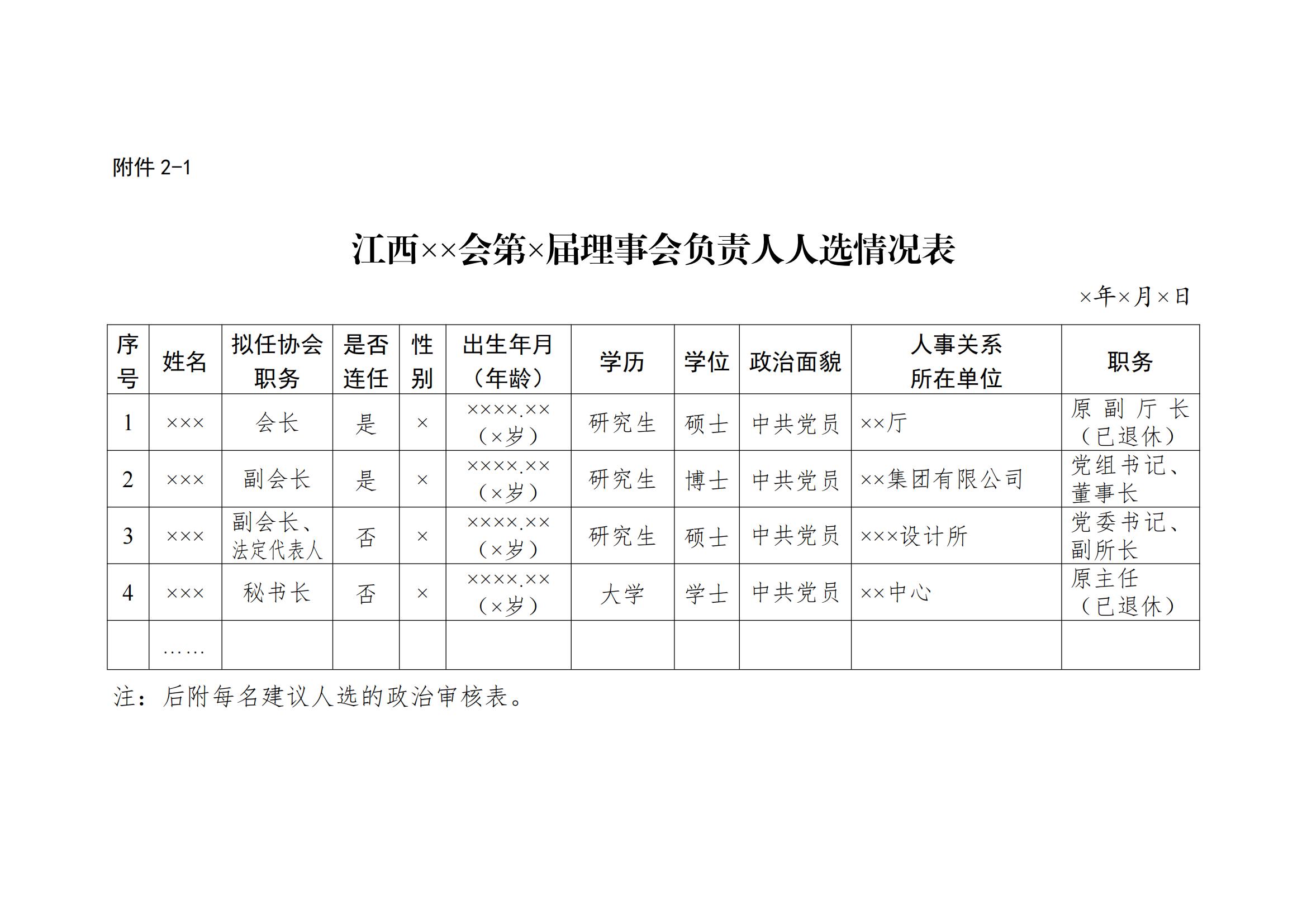 附件 2-1

江西××会第×届理事会负责人人选情况表

×年×月×日

| 序号 | 姓名 | 拟任协会职务 | 是否连任 | 性别 | 出生年月（年龄） | 学历 | 学位 | 政治面貌 | 人事关系所在单位 | 职务 |
|---|---|---|---|---|---|---|---|---|---|---|
| 1 | ××× | 会长 | 是 | × | ××××.××（×岁） | 研究生 | 硕士 | 中共党员 | ××厅 | 原副厅长（已退休） |
| 2 | ××× | 副会长 | 是 | × | ××××.××（×岁） | 研究生 | 博士 | 中共党员 | ××集团有限公司 | 党组书记、董事长 |
| 3 | ××× | 副会长、法定代表人 | 否 | × | ××××.××（×岁） | 研究生 | 硕士 | 中共党员 | ×××设计所 | 党委书记、副所长 |
| 4 | ××× | 秘书长 | 否 | × | ××××.××（×岁） | 大学 | 学士 | 中共党员 | ××中心 | 原主任（已退休） |
|  | …… |  |  |  |  |  |  |  |  |  |

注：后附每名建议人选的政治审核表。